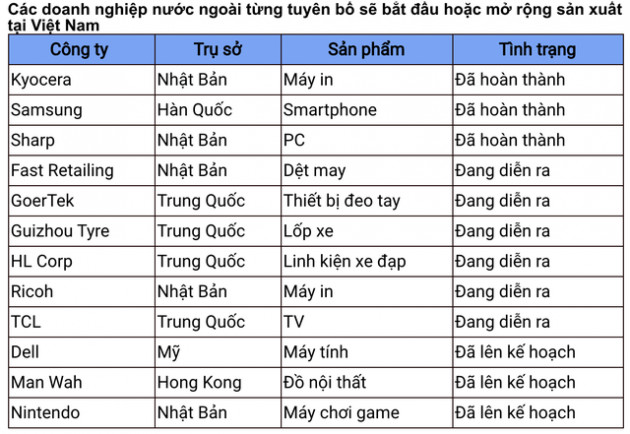 Các doanh nghiệp nước ngoài từng tuyên bố sẽ bắt đầu hoặc mở rộng sản xuất tại Việt Nam

| Công ty | Trụ sở | Sản phẩm | Tình trạng |
|---|---|---|---|
| Kyocera | Nhật Bản | Máy in | Đã hoàn thành |
| Samsung | Hàn Quốc | Smartphone | Đã hoàn thành |
| Sharp | Nhật Bản | PC | Đã hoàn thành |
| Fast Retailing | Nhật Bản | Dệt may | Đang diễn ra |
| GoerTek | Trung Quốc | Thiết bị đeo tay | Đang diễn ra |
| Guizhou Tyre | Trung Quốc | Lốp xe | Đang diễn ra |
| HL Corp | Trung Quốc | Linh kiện xe đạp | Đang diễn ra |
| Ricoh | Nhật Bản | Máy in | Đang diễn ra |
| TCL | Trung Quốc | TV | Đang diễn ra |
| Dell | Mỹ | Máy tính | Đã lên kế hoạch |
| Man Wah | Hong Kong | Đồ nội thất | Đã lên kế hoạch |
| Nintendo | Nhật Bản | Máy chơi game | Đã lên kế hoạch |